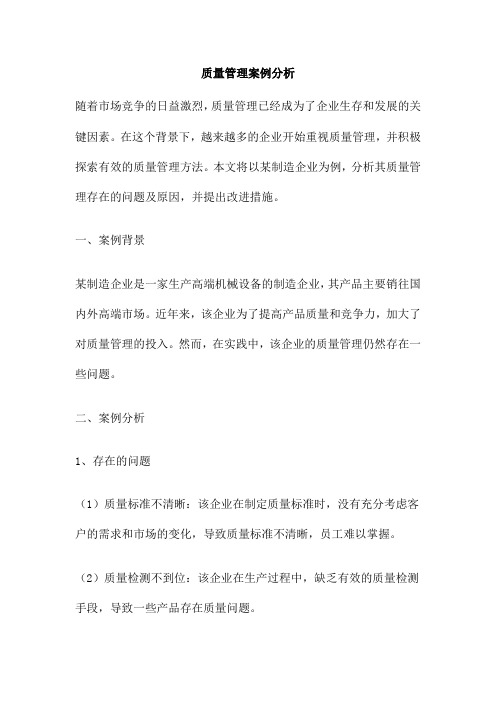 质量管理案例分析

随着市场竞争的日益激烈，质量管理已经成为了企业生存和发展的关键因素。在这个背景下，越来越多的企业开始重视质量管理，并积极探索有效的质量管理方法。本文将以某制造企业为例，分析其质量管理存在的问题及原因，并提出改进措施。

一、案例背景

某制造企业是一家生产高端机械设备的制造企业，其产品主要销往国内外高端市场。近年来，该企业为了提高产品质量和竞争力，加大了对质量管理的投入。然而，在实践中，该企业的质量管理仍然存在一些问题。

二、案例分析

1、存在的问题

（1）质量标准不清晰：该企业在制定质量标准时，没有充分考虑客户的需求和市场的变化，导致质量标准不清晰，员工难以掌握。

（2）质量检测不到位：该企业在生产过程中，缺乏有效的质量检测手段，导致一些产品存在质量问题。